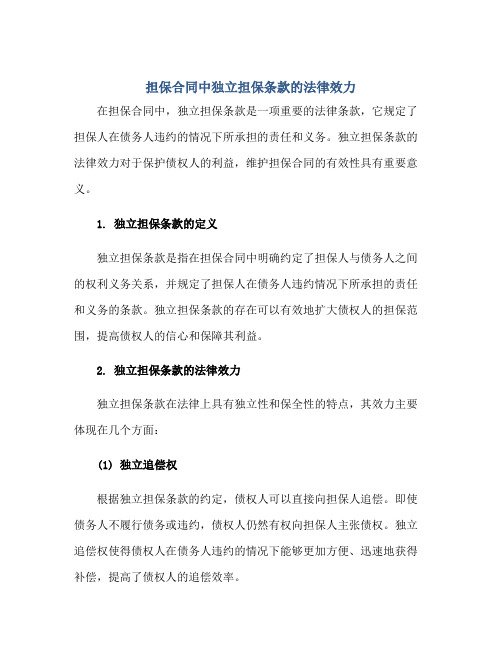 担保合同中独立担保条款的法律效力

在担保合同中，独立担保条款是一项重要的法律条款，它规定了担保人在债务人违约的情况下所承担的责任和义务。独立担保条款的法律效力对于保护债权人的利益，维护担保合同的有效性具有重要意义。

1. 独立担保条款的定义

独立担保条款是指在担保合同中明确约定了担保人与债务人之间的权利义务关系，并规定了担保人在债务人违约情况下所承担的责任和义务的条款。独立担保条款的存在可以有效地扩大债权人的担保范围，提高债权人的信心和保障其利益。

2. 独立担保条款的法律效力

独立担保条款在法律上具有独立性和保全性的特点，其效力主要体现在几个方面：

(1) 独立追偿权

根据独立担保条款的约定，债权人可以直接向担保人追偿。即使债务人不履行债务或违约，债权人仍然有权向担保人主张债权。独立追偿权使得债权人在债务人违约的情况下能够更加方便、迅速地获得补偿，提高了债权人的追偿效率。